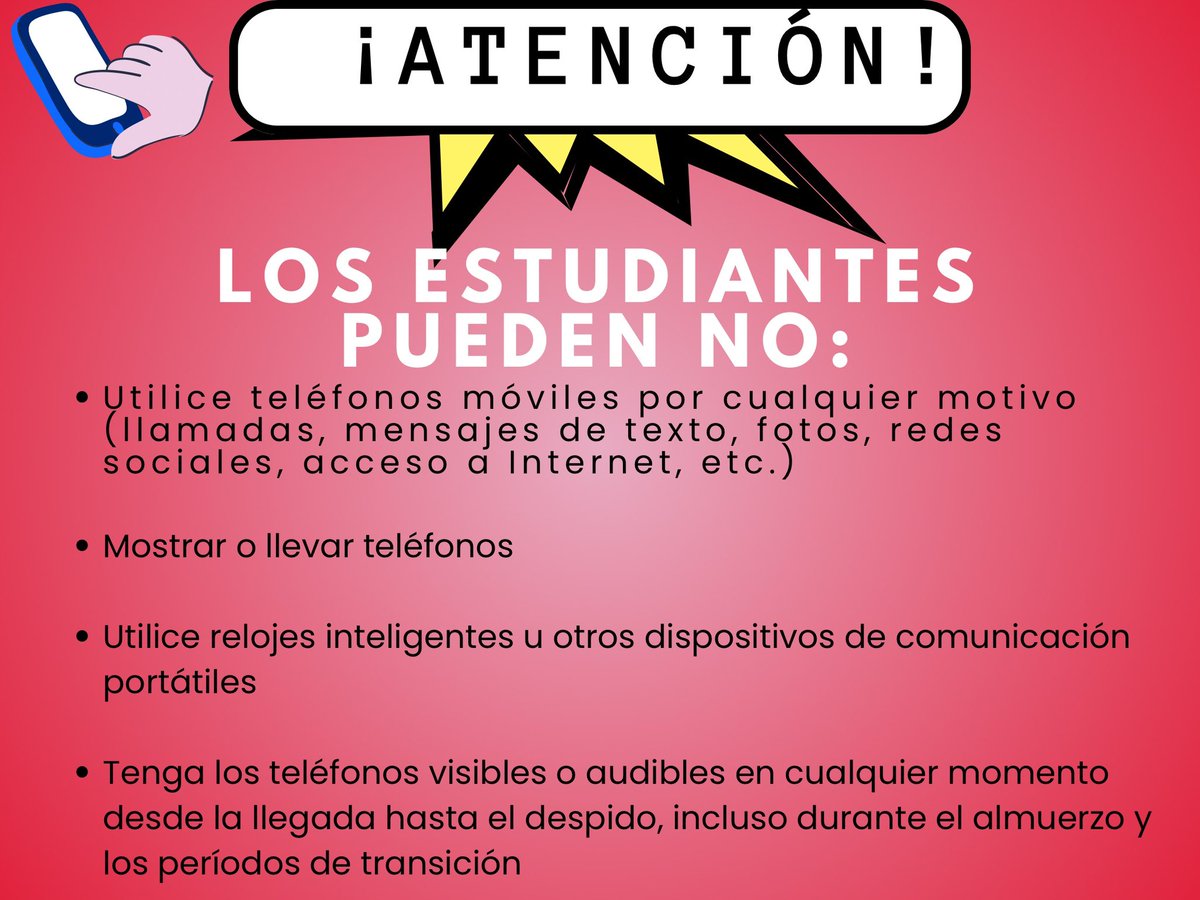 ¡ATENCIÓN!

LOS ESTUDIANTES PUEDEN NO:

• Utilice teléfonos móviles por cualquier motivo (llamadas, mensajes de texto, fotos, redes sociales, acceso a Internet, etc.)

• Mostrar o llevar teléfonos

• Utilice relojes inteligentes u otros dispositivos de comunicación portátiles

• Tenga los teléfonos visibles o audibles en cualquier momento desde la llegada hasta el despido, incluso durante el almuerzo y los períodos de transición